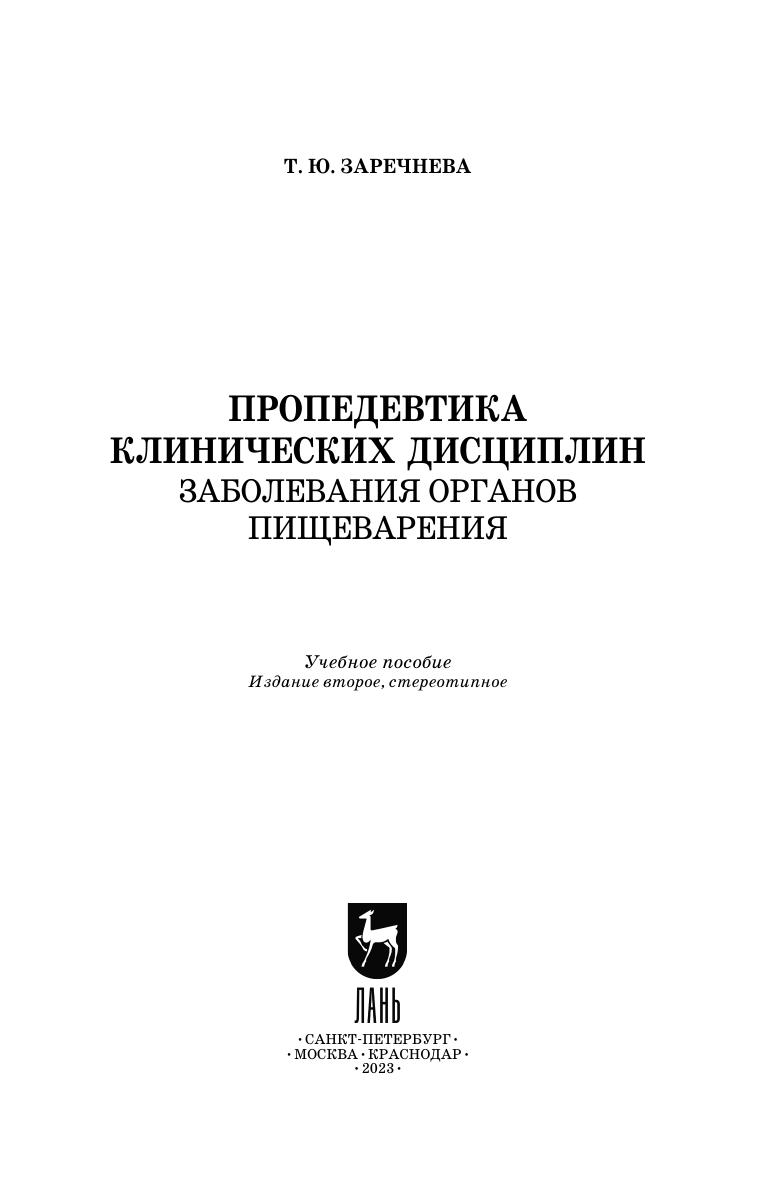 Т. Ю. ЗАРЕЧНЕВА

ПРОПЕДЕВТИКА
КЛИНИЧЕСКИХ ДИСЦИПЛИН
ЗАБОЛЕВАНИЯ ОРГАНОВ
ПИЩЕВАРЕНИЯ

Учебное пособие
Издание второе, стереотипное

ЛАНЬ

• САНКТ-ПЕТЕРБУРГ •
• МОСКВА • КРАСНОДАР •
• 2023 •